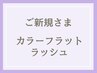 ご新規さま

カラーフラット
ラッシュ